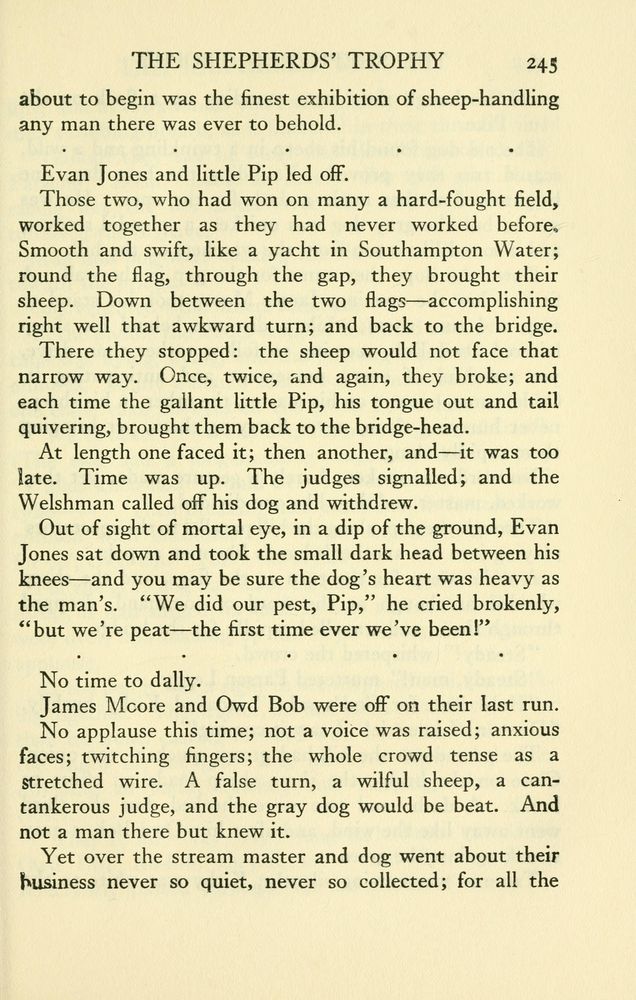 THE SHEPHERDS' TROPHY 245

about to begin was the finest exhibition of sheep-handling any man there was ever to behold.

. . . . .

Evan Jones and little Pip led off.

Those two, who had won on many a hard-fought field, worked together as they had never worked before. Smooth and swift, like a yacht in Southampton Water; round the flag, through the gap, they brought their sheep. Down between the two flags—accomplishing right well that awkward turn; and back to the bridge.

There they stopped: the sheep would not face that narrow way. Once, twice, and again, they broke; and each time the gallant little Pip, his tongue out and tail quivering, brought them back to the bridge-head.

At length one faced it; then another, and—it was too late. Time was up. The judges signalled; and the Welshman called off his dog and withdrew.

Out of sight of mortal eye, in a dip of the ground, Evan Jones sat down and took the small dark head between his knees—and you may be sure the dog's heart was heavy as the man's. "We did our pest, Pip," he cried brokenly, "but we're peat—the first time ever we've been!"

. . . . .

No time to dally.

James Moore and Owd Bob were off on their last run.

No applause this time; not a voice was raised; anxious faces; twitching fingers; the whole crowd tense as a stretched wire. A false turn, a wilful sheep, a cantankerous judge, and the gray dog would be beat. And not a man there but knew it.

Yet over the stream master and dog went about their business never so quiet, never so collected; for all the